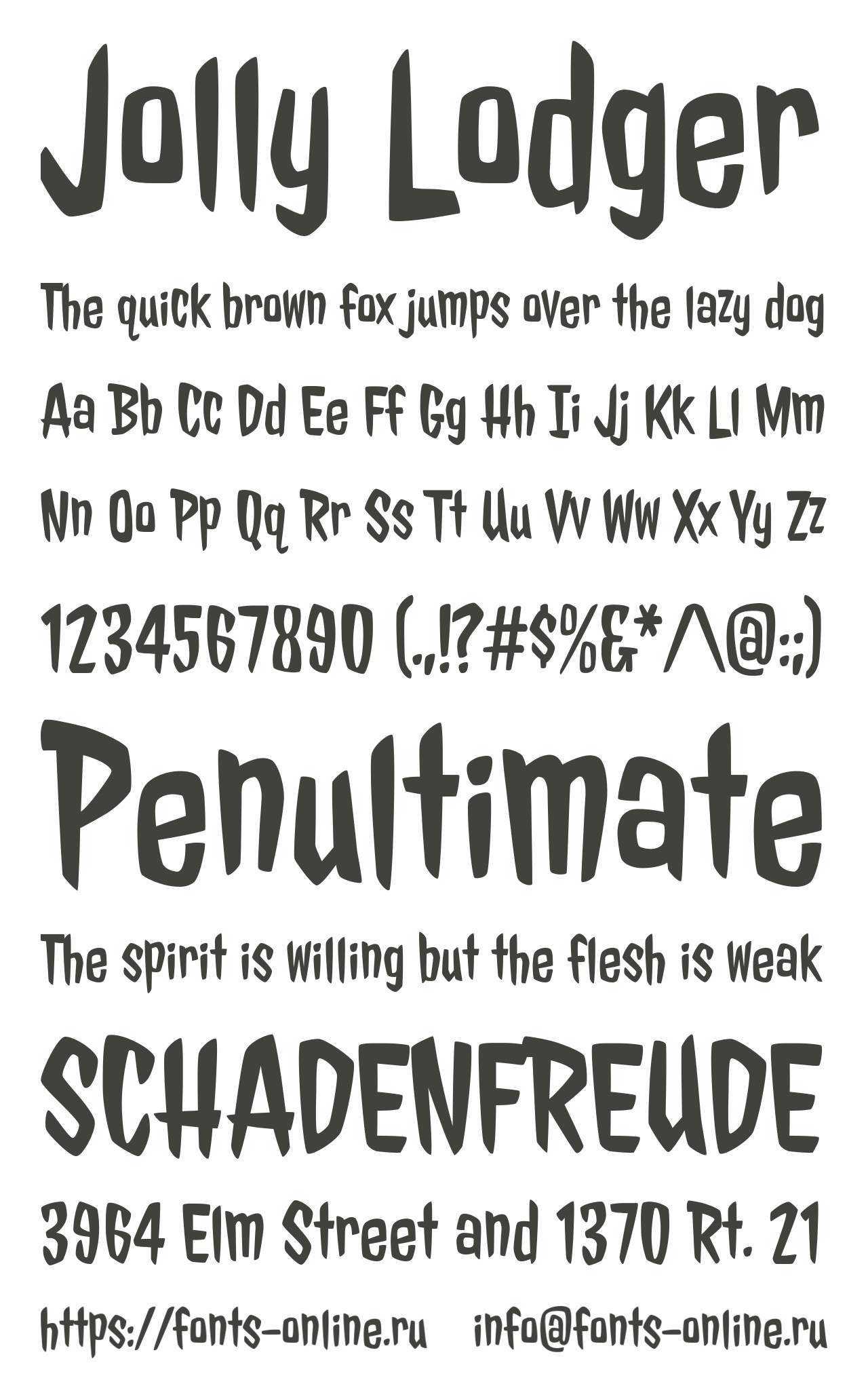 Jolly Lodger

The quick brown fox jumps over the lazy dog

Aa Bb Cc Dd Ee Ff Gg Hh Ii Jj Kk Ll Mm

Nn Oo Pp Qq Rr Ss Tt Uu Vv Ww Xx Yy Zz

1234567890 (.,!?#$%&*^@:;)

Penultimate

The spirit is willing but the flesh is weak

SCHADENFREUDE

3964 Elm Street and 1370 Rt. 21

https://fonts-online.ru info@fonts-online.ru